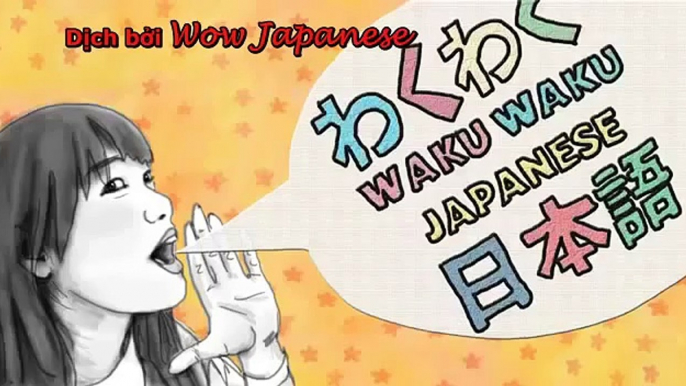 Dịch bởi Wow Japanese

わくわく
WAKU WAKU
JAPANESE
日本語